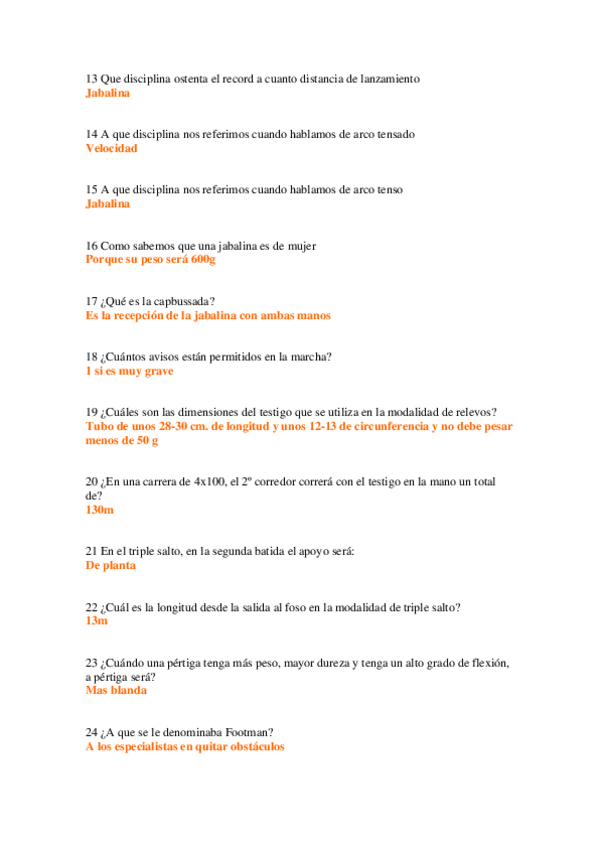 13 Que disciplina ostenta el record a cuanto distancia de lanzamiento
Jabalina

14 A que disciplina nos referimos cuando hablamos de arco tensado
Velocidad

15 A que disciplina nos referimos cuando hablamos de arco tenso
Jabalina

16 Como sabemos que una jabalina es de mujer
Porque su peso será 600g

17 ¿Qué es la capbussada?
Es la recepción de la jabalina con ambas manos

18 ¿Cuántos avisos están permitidos en la marcha?
1 si es muy grave

19 ¿Cuáles son las dimensiones del testigo que se utiliza en la modalidad de relevos?
Tubo de unos 28-30 cm. de longitud y unos 12-13 de circunferencia y no debe pesar menos de 50 g

20 ¿En una carrera de 4x100, el 2º corredor correrá con el testigo en la mano un total de?
130m

21 En el triple salto, en la segunda batida el apoyo será:
De planta

22 ¿Cuál es la longitud desde la salida al foso en la modalidad de triple salto?
13m

23 ¿Cuándo una pértiga tenga más peso, mayor dureza y tenga un alto grado de flexión, a pértiga será?
Mas blanda

24 ¿A que se le denominaba Footman?
A los especialistas en quitar obstáculos